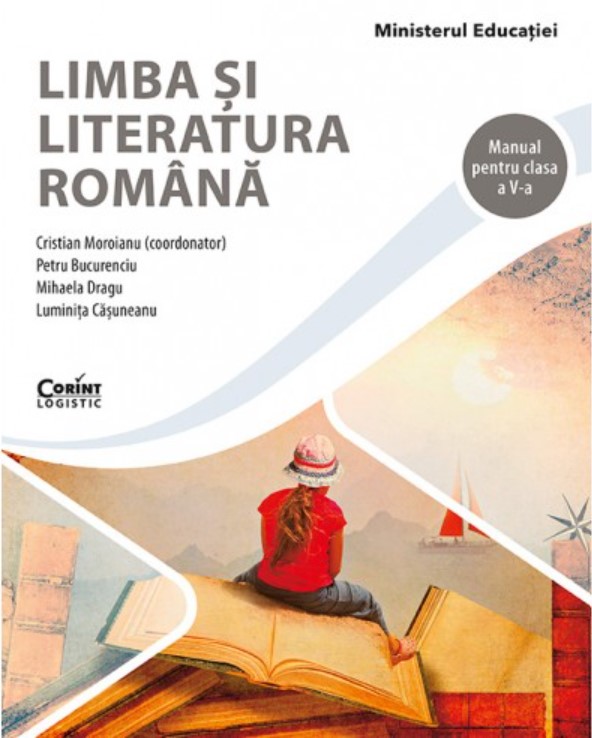 Ministerul Educației

LIMBA ȘI LITERATURA ROMÂNĂ

Manual pentru clasa a V-a

Cristian Moroianu (coordonator)
Petru Bucurenciu
Mihaela Dragu
Luminița Cășuneanu

CORINT LOGISTIC